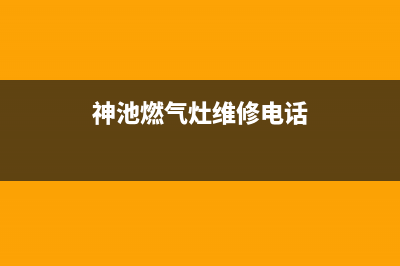 神池燃气灶维修电话